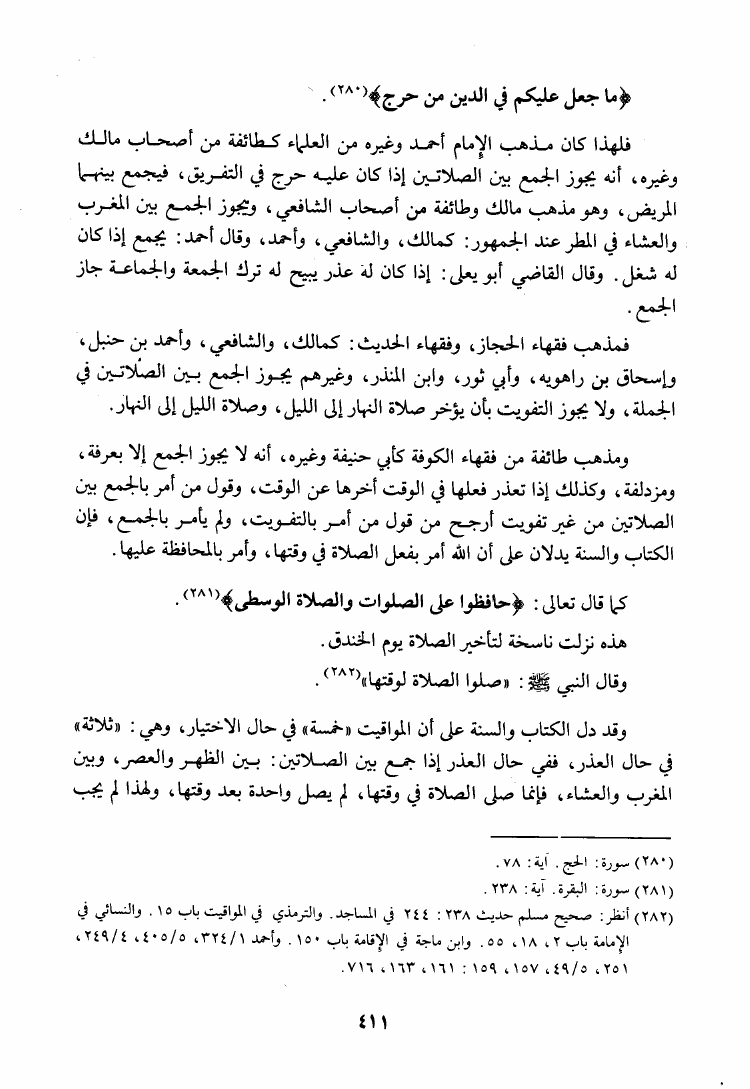 ﴿ما جعل عليكم في الدين من حرج﴾(٢٨٠).

فلهذا كان مذهب الإمام أحمد وغيره من العلماء كطائفة من أصحاب مالك وغيره، أنه يجوز الجمع بين الصلاتين إذا كان عليه حرج في التفريق، فيجمع بينهما المريض، وهو مذهب مالك وطائفة من أصحاب الشافعي، ويجوز الجمع بين المغرب والعشاء في المطر عند الجمهور: كمالك، والشافعي، وأحمد، وقال أحمد: يجمع إذا كان له شغل. وقال القاضي أبو يعلى: إذا كان له عذر يبيح له ترك الجمعة والجماعة جاز الجمع.

فمذهب فقهاء الحجاز، وفقهاء الحديث: كمالك، والشافعي، وأحمد بن حنبل، وإسحاق بن راهويه، وأبي ثور، وابن المنذر، وغيرهم يجوز الجمع بين الصلاتين في الجملة، ولا يجوز التفويت بأن يؤخر صلاة النهار إلى الليل، وصلاة الليل إلى النهار.

ومذهب طائفة من فقهاء الكوفة كأبي حنيفة وغيره، أنه لا يجوز الجمع إلا بعرفة، ومزدلفة، وكذلك إذا تعذر فعلها في الوقت أخرها عن الوقت، وقول من أمر بالجمع بين الصلاتين من غير تفويت أرجح من قول من أمر بالتفويت، ولم يأمر بالجمع، فإن الكتاب والسنة يدلان على أن الله أمر بفعل الصلاة في وقتها، وأمر بالمحافظة عليها.

كما قال تعالى: ﴿حافظوا على الصلوات والصلاة الوسطى﴾(٢٨١).

هذه نزلت ناسخة لتأخير الصلاة يوم الخندق.

وقال النبي ﷺ: «صلوا الصلاة لوقتها»(٢٨٢).

وقد دل الكتاب والسنة على أن المواقيت «خمسة» في حال الاختيار، وهي: «ثلاثة» في حال العذر، ففي حال العذر إذا جمع بين الصلاتين: بين الظهر والعصر، وبين المغرب والعشاء، فإنما صلى الصلاة في وقتها، لم يصل واحدة بعد وقتها، ولهذا لم يجب

(٢٨٠) سورة: الحج. آية: ٧٨.
(٢٨١) سورة: البقرة. آية: ٢٣٨.
(٢٨٢) أنظر: صحيح مسلم حديث ٢٣٨ : ٢٤٤ في المساجد. والترمذي في المواقيت باب ١٥. والنسائي في الإمامة باب ٢، ١٨، ٥٥. وابن ماجة في الإقامة باب ١٥٠. وأحمد ٣٢٤/١، ٤٠٥/٥، ٢٤٩/٤، ٢٥١، ٤٩/٥، ١٥٧، ١٥٩ : ١٦١، ١٦٣، ٧١٦.

٤١١